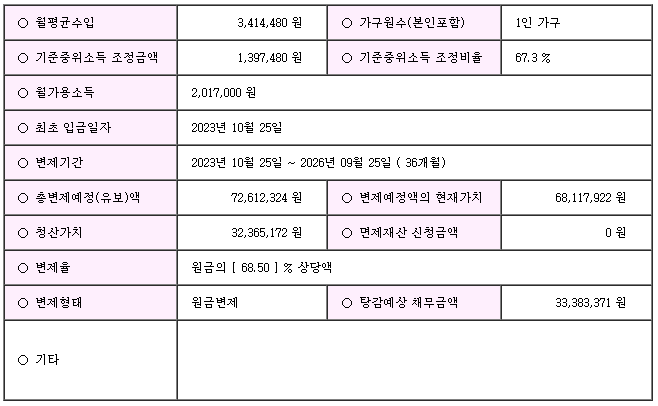 | ○ 월평균수입 | 3,414,480 원 | ○ 가구원수(본인포함) | 1인 가구 |
|---|---|---|---|
| ○ 기준중위소득 조정금액 | 1,397,480 원 | ○ 기준중위소득 조정비율 | 67.3 % |
| ○ 월가용소득 | 2,017,000 원 | | |
| ○ 최초 입금일자 | 2023년 10월 25일 | | |
| ○ 변제기간 | 2023년 10월 25일 ~ 2026년 09월 25일 ( 36개월) | | |
| ○ 총변제예정(유보)액 | 72,612,324 원 | ○ 변제예정액의 현재가치 | 68,117,922 원 |
| ○ 청산가치 | 32,365,172 원 | ○ 면제재산 신청금액 | 0 원 |
| ○ 변제율 | 원금의 [ 68.50 ] % 상당액 | | |
| ○ 변제형태 | 원금변제 | ○ 탕감예상 채무금액 | 33,383,371 원 |
| ○ 기타 | | | |